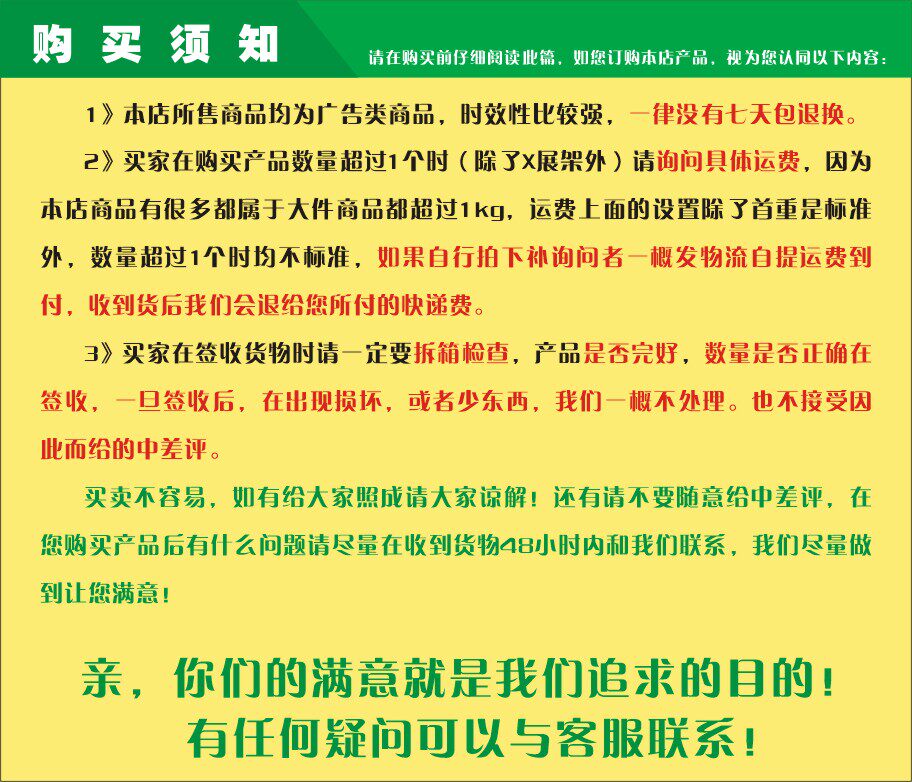 购买须知

请在购买前仔细阅读此篇，如您订购本店产品，视为您认同以下内容：

1》本店所售商品均为广告类商品，时效性比较强，一律没有七天包退换。

2》买家在购买产品数量超过1个时（除了X展架外）请询问具体运费，因为本店商品有很多都属于大件商品都超过1kg，运费上面的设置除了首重是标准外，数量超过1个时均不标准，如果自行拍下补询问者一概发物流自提运费到付，收到货后我们会退给您所付的快递费。

3》买家在签收货物时请一定要拆箱检查，产品是否完好，数量是否正确在签收，一旦签收后，在出现损坏，或者少东西，我们一概不处理。也不接受因此而给的中差评。

买卖不容易，如有给大家照成请大家谅解！还有请不要随意给中差评，在您购买产品后有什么问题请尽量在收到货物48小时内和我们联系，我们尽量做到让您满意！

亲，你们的满意就是我们追求的目的！
有任何疑问可以与客服联系！